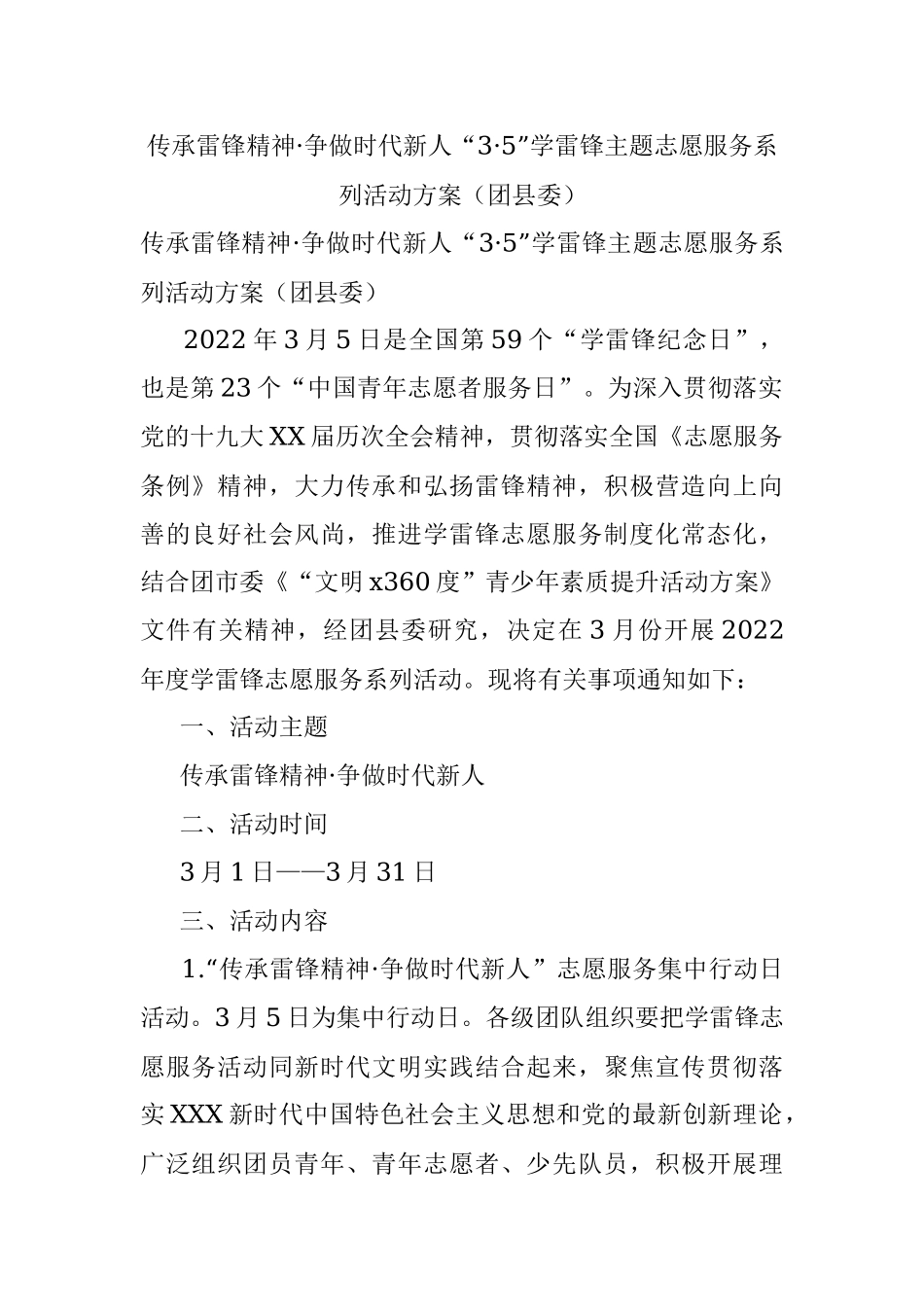 传承雷锋精神·争做时代新人“3·5”学雷锋主题志愿服务系列活动方案（团县委）

传承雷锋精神·争做时代新人“3·5”学雷锋主题志愿服务系列活动方案（团县委）

2022年3月5日是全国第59个“学雷锋纪念日”，也是第23个“中国青年志愿者服务日”。为深入贯彻落实党的十九大XX届历次全会精神，贯彻落实全国《志愿服务条例》精神，大力传承和弘扬雷锋精神，积极营造向上向善的良好社会风尚，推进学雷锋志愿服务制度化常态化，结合团市委《“文明x360度”青少年素质提升活动方案》文件有关精神，经团县委研究，决定在3月份开展2022年度学雷锋志愿服务系列活动。现将有关事项通知如下：

一、活动主题

传承雷锋精神·争做时代新人

二、活动时间

3月1日——3月31日

三、活动内容

1.“传承雷锋精神·争做时代新人”志愿服务集中行动日活动。3月5日为集中行动日。各级团队组织要把学雷锋志愿服务活动同新时代文明实践结合起来，聚焦宣传贯彻落实XXX新时代中国特色社会主义思想和党的最新创新理论，广泛组织团员青年、青年志愿者、少先队员，积极开展理